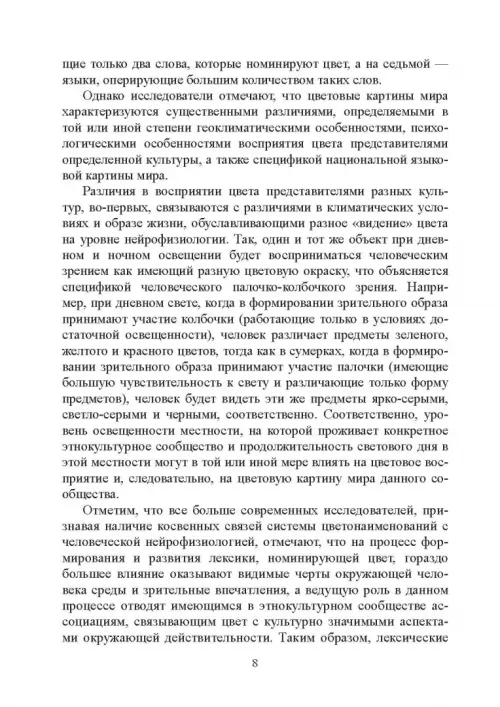 щие только два слова, которые номинируют цвет, а на седьмой — языки, оперирующие большим количеством таких слов.

Однако исследователи отмечают, что цветовые картины мира характеризуются существенными различиями, определяемыми в той или иной степени геоклиматическими особенностями, психологическими особенностями восприятия цвета представителями определенной культуры, а также спецификой национальной языковой картины мира.

Различия в восприятии цвета представителями разных культур, во-первых, связываются с различиями в климатических условиях и образе жизни, обуславливающими разное «видение» цвета на уровне нейрофизиологии. Так, один и тот же объект при дневном и ночном освещении будет восприниматься человеческим зрением как имеющий разную цветовую окраску, что объясняется спецификой человеческого палочко-колбочкого зрения. Например, при дневном свете, когда в формировании зрительного образа принимают участие колбочки (работающие только в условиях достаточной освещенности), человек различает предметы зеленого, желтого и красного цветов, тогда как в сумерках, когда в формировании зрительного образа принимают участие палочки (имеющие большую чувствительность к свету и различающие только форму предметов), человек будет видеть эти же предметы ярко-серыми, светло-серыми и черными, соответственно. Соответственно, уровень освещенности местности, на которой проживает конкретное этнокультурное сообщество и продолжительность светового дня в этой местности могут в той или иной мере влиять на цветовое восприятие и, следовательно, на цветовую картину мира данного сообщества.

Отметим, что все больше современных исследователей, признавая наличие косвенных связей системы цветонаименований с человеческой нейрофизиологией, отмечают, что на процесс формирования и развития лексики, номинирующей цвет, гораздо большее влияние оказывают видимые черты окружающей человека среды и зрительные впечатления, а ведущую роль в данном процессе отводят имеющимся в этнокультурном сообществе ассоциациям, связывающим цвет с культурно значимыми аспектами окружающей действительности. Таким образом, лексические

8